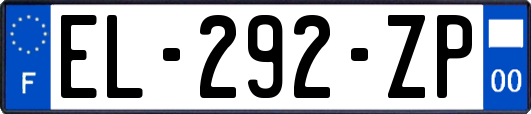 F
EL-292-ZP
00